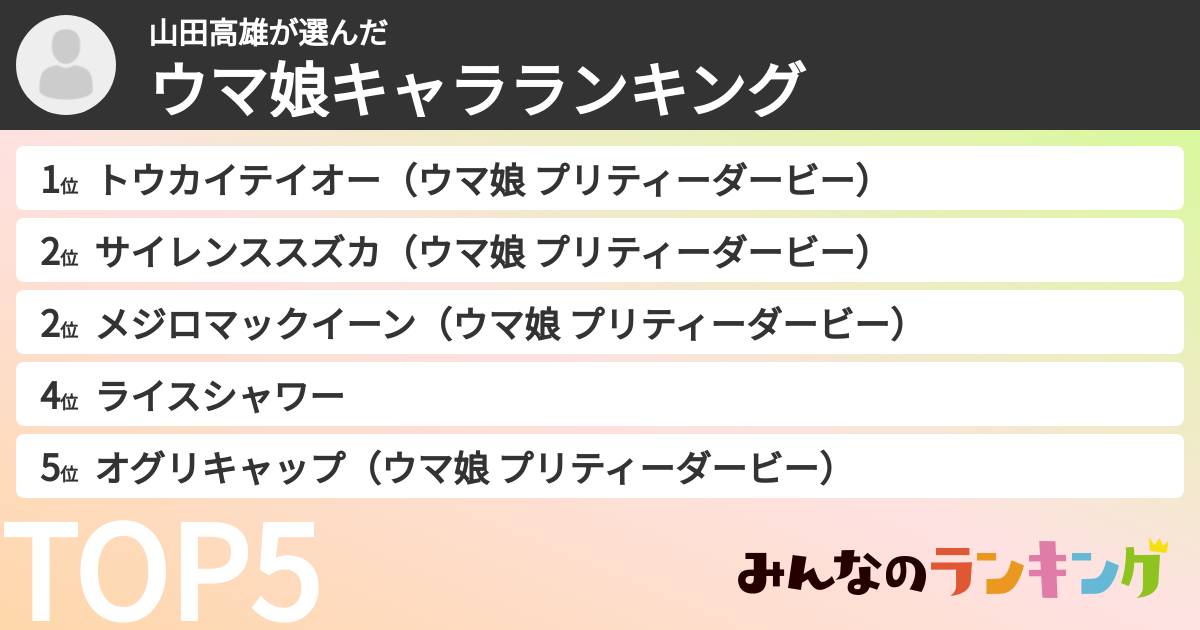 山田高雄が選んだ
ウマ娘キャラランキング

1位 トウカイテイオー（ウマ娘 プリティーダービー）
2位 サイレンススズカ（ウマ娘 プリティーダービー）
2位 メジロマックイーン（ウマ娘 プリティーダービー）
4位 ライスシャワー
5位 オグリキャップ（ウマ娘 プリティーダービー）

TOP5

みんなのランキング